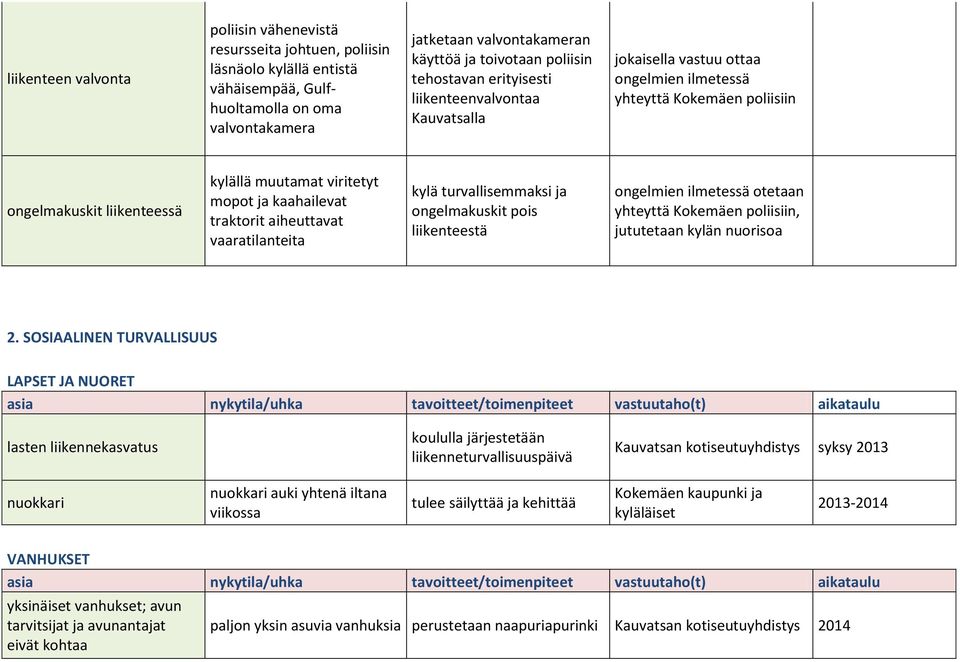 | | | | | |
|---|---|---|---|---|
| liikenteen valvonta | poliisin vähenevistä resursseita johtuen, poliisin läsnäolo kylällä entistä vähäisempää, Gulf-huoltamolla on oma valvontakamera | jatketaan valvontakameran käyttöä ja toivotaan poliisin tehostavan erityisesti liikenteenvalvontaa Kauvatsalla | jokaisella vastuu ottaa ongelmien ilmetessä yhteyttä Kokemäen poliisiin | |
| ongelmakuskit liikenteessä | kylällä muutamat viritetyt mopot ja kaahailevat traktorit aiheuttavat vaaratilanteita | kylä turvallisemmaksi ja ongelmakuskit pois liikenteestä | ongelmien ilmetessä otetaan yhteyttä Kokemäen poliisiin, jututetaan kylän nuorisoa | |

2. SOSIAALINEN TURVALLISUUS

LAPSET JA NUORET

| asia | nykytila/uhka | tavoitteet/toimenpiteet | vastuutaho(t) | aikataulu |
|---|---|---|---|---|
| lasten liikennekasvatus | | koululla järjestetään liikenneturvallisuuspäivä | Kauvatsan kotiseutuyhdistys | syksy 2013 |
| nuokkari | nuokkari auki yhtenä iltana viikossa | tulee säilyttää ja kehittää | Kokemäen kaupunki ja kyläläiset | 2013-2014 |

VANHUKSET

| asia | nykytila/uhka | tavoitteet/toimenpiteet | vastuutaho(t) | aikataulu |
|---|---|---|---|---|
| yksinäiset vanhukset; avun tarvitsijat ja avunantajat eivät kohtaa | paljon yksin asuvia vanhuksia | perustetaan naapuriapurinki | Kauvatsan kotiseutuyhdistys | 2014 |